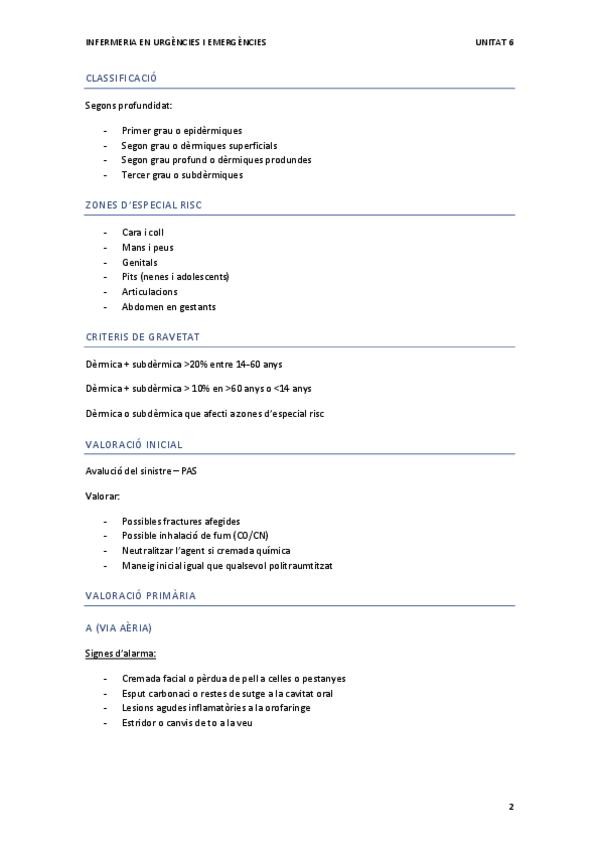 INFERMERIA EN URGÈNCIES I EMERGÈNCIES UNITAT 6

CLASSIFICACIÓ

Segons profunditat:

- Primer grau o epidèrmiques
- Segon grau o dèrmiques superficials
- Segon grau profund o dèrmiques produndes
- Tercer grau o subdèrmiques

ZONES D'ESPECIAL RISC

- Cara i coll
- Mans i peus
- Genitals
- Pits (nenes i adolescents)
- Articulacions
- Abdomen en gestants

CRITERIS DE GRAVETAT

Dèrmica + subdèrmica >20% entre 14-60 anys

Dèrmica + subdèrmica > 10% en >60 anys o <14 anys

Dèrmica o subdèrmica que afecti a zones d'especial risc

VALORACIÓ INICIAL

Avalució del sinistre – PAS

Valorar:

- Possibles fractures afegides
- Possible inhalació de fum (CO/CN)
- Neutralitzar l'agent si cremada química
- Maneig inicial igual que qualsevol politraumtitzat

VALORACIÓ PRIMÀRIA

A (VIA AÈRIA)

Signes d'alarma:

- Cremada facial o pèrdua de pell a celles o pestanyes
- Esput carbonaci o restes de sutge a la cavitat oral
- Lesions agudes inflamatòries a la orofaringe
- Estridor o canvis de to a la veu

2